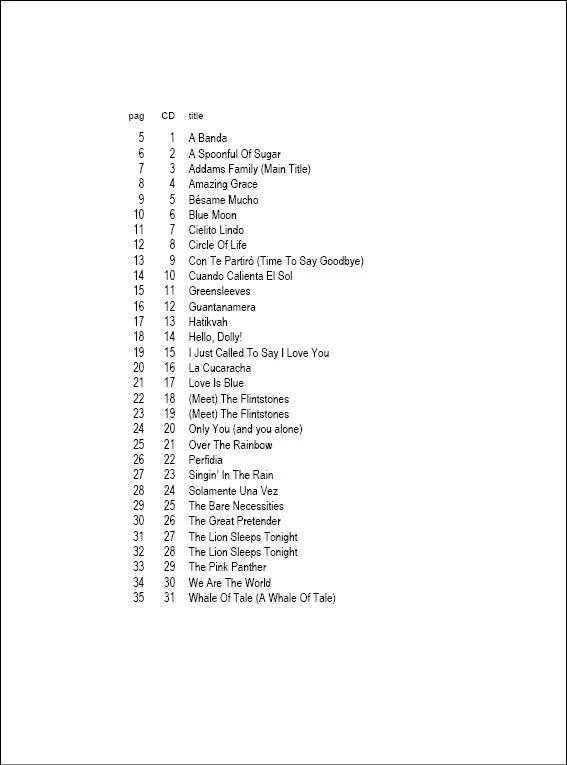 | pag | CD | title |
|---|---|---|
| 5 | 1 | A Banda |
| 6 | 2 | A Spoonful Of Sugar |
| 7 | 3 | Addams Family (Main Title) |
| 8 | 4 | Amazing Grace |
| 9 | 5 | Bésame Mucho |
| 10 | 6 | Blue Moon |
| 11 | 7 | Cielito Lindo |
| 12 | 8 | Circle Of Life |
| 13 | 9 | Con Te Partirò (Time To Say Goodbye) |
| 14 | 10 | Cuando Calienta El Sol |
| 15 | 11 | Greensleeves |
| 16 | 12 | Guantanamera |
| 17 | 13 | Hatikvah |
| 18 | 14 | Hello, Dolly! |
| 19 | 15 | I Just Called To Say I Love You |
| 20 | 16 | La Cucaracha |
| 21 | 17 | Love Is Blue |
| 22 | 18 | (Meet) The Flintstones |
| 23 | 19 | (Meet) The Flintstones |
| 24 | 20 | Only You (and you alone) |
| 25 | 21 | Over The Rainbow |
| 26 | 22 | Perfidia |
| 27 | 23 | Singin' In The Rain |
| 28 | 24 | Solamente Una Vez |
| 29 | 25 | The Bare Necessities |
| 30 | 26 | The Great Pretender |
| 31 | 27 | The Lion Sleeps Tonight |
| 32 | 28 | The Lion Sleeps Tonight |
| 33 | 29 | The Pink Panther |
| 34 | 30 | We Are The World |
| 35 | 31 | Whale Of Tale (A Whale Of Tale) |